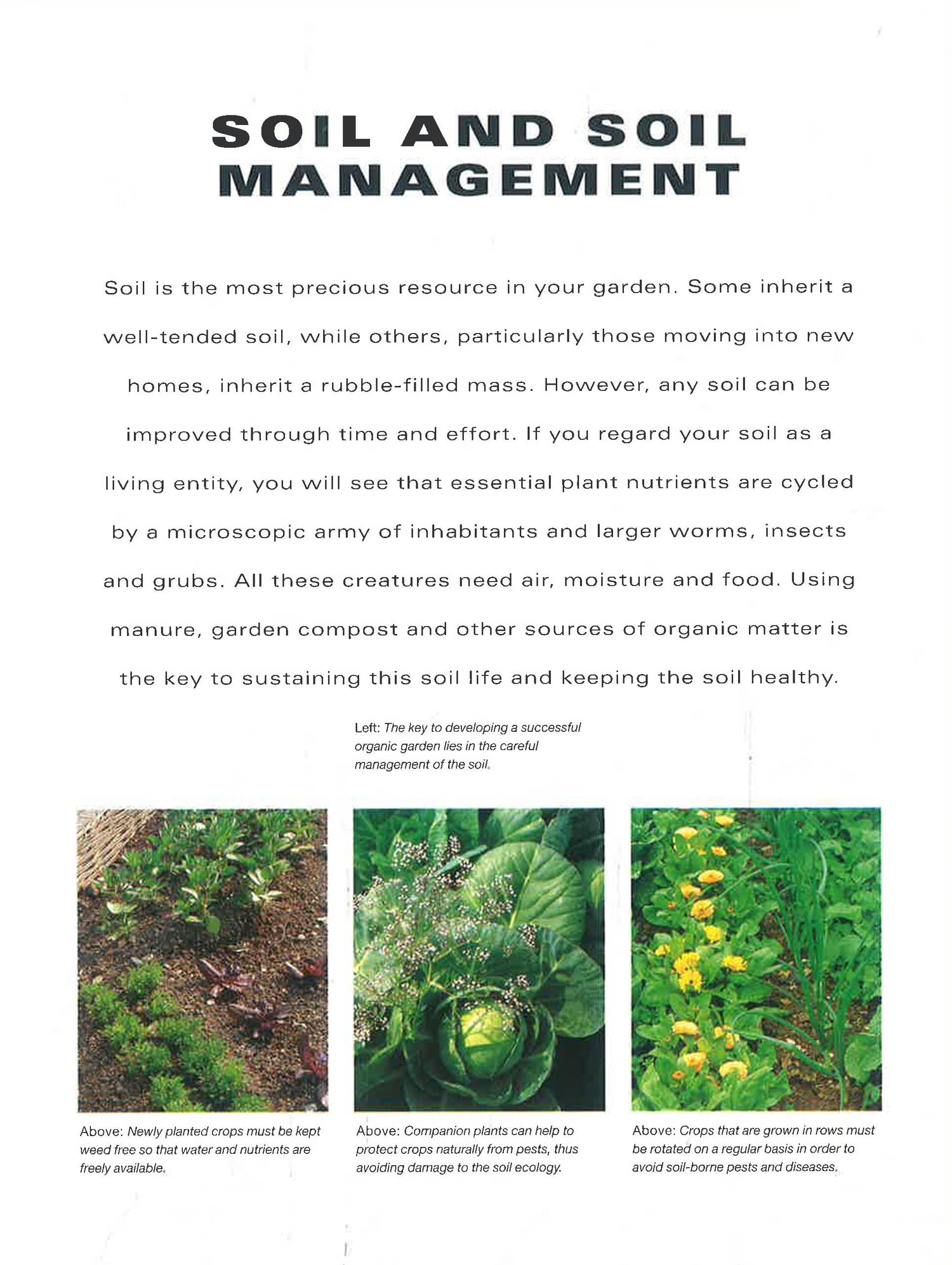 SOIL AND SOIL MANAGEMENT

Soil is the most precious resource in your garden. Some inherit a well-tended soil, while others, particularly those moving into new homes, inherit a rubble-filled mass. However, any soil can be improved through time and effort. If you regard your soil as a living entity, you will see that essential plant nutrients are cycled by a microscopic army of inhabitants and larger worms, insects and grubs. All these creatures need air, moisture and food. Using manure, garden compost and other sources of organic matter is the key to sustaining this soil life and keeping the soil healthy.

Left: The key to developing a successful organic garden lies in the careful management of the soil.

Above: Newly planted crops must be kept weed free so that water and nutrients are freely available.

Above: Companion plants can help to protect crops naturally from pests, thus avoiding damage to the soil ecology.

Above: Crops that are grown in rows must be rotated on a regular basis in order to avoid soil-borne pests and diseases.